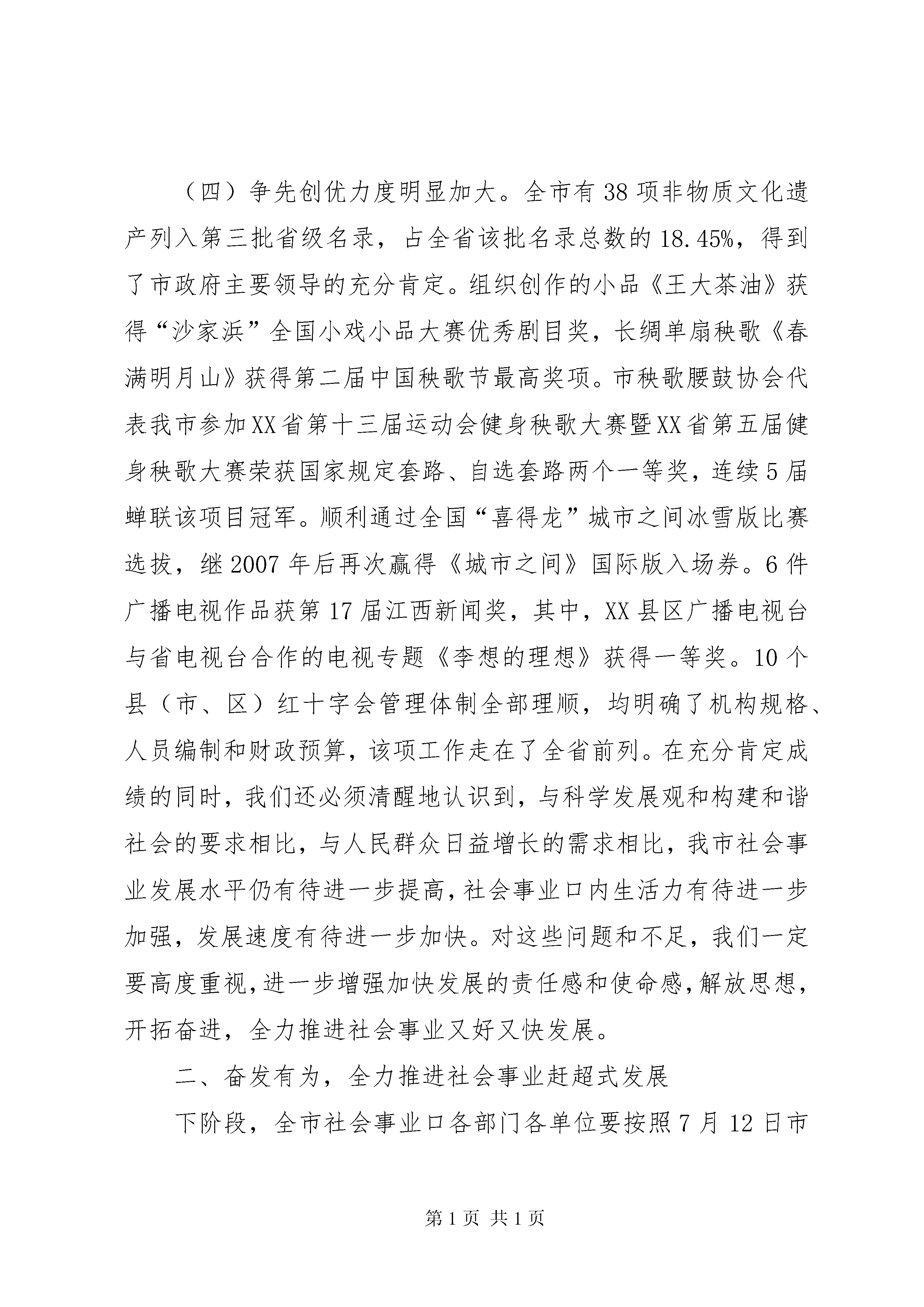 （四）争先创优力度明显加大。全市有38项非物质文化遗产列入第三批省级名录，占全省该批名录总数的18.45%，得到了市政府主要领导的充分肯定。组织创作的小品《王大茶油》获得“沙家浜”全国小戏小品大赛优秀剧目奖，长绸单扇秧歌《春满明月山》获得第二届中国秧歌节最高奖项。市秧歌腰鼓协会代表我市参加XX省第十三届运动会健身秧歌大赛暨XX省第五届健身秧歌大赛荣获国家规定套路、自选套路两个一等奖，连续5届蝉联该项目冠军。顺利通过全国“喜得龙”城市之间冰雪版比赛选拔，继2007年后再次赢得《城市之间》国际版入场券。6件广播电视作品获第17届江西新闻奖，其中，XX县区广播电视台与省电视台合作的电视专题《李想的理想》获得一等奖。10个县（市、区）红十字会管理体制全部理顺，均明确了机构规格、人员编制和财政预算，该项工作走在了全省前列。在充分肯定成绩的同时，我们还必须清醒地认识到，与科学发展观和构建和谐社会的要求相比，与人民群众日益增长的需求相比，我市社会事业发展水平仍有待进一步提高，社会事业口内生活力有待进一步加强，发展速度有待进一步加快。对这些问题和不足，我们一定要高度重视，进一步增强加快发展的责任感和使命感，解放思想，开拓奋进，全力推进社会事业又好又快发展。

二、奋发有为，全力推进社会事业赶超式发展

下阶段，全市社会事业口各部门各单位要按照7月12日市

第1页 共1页